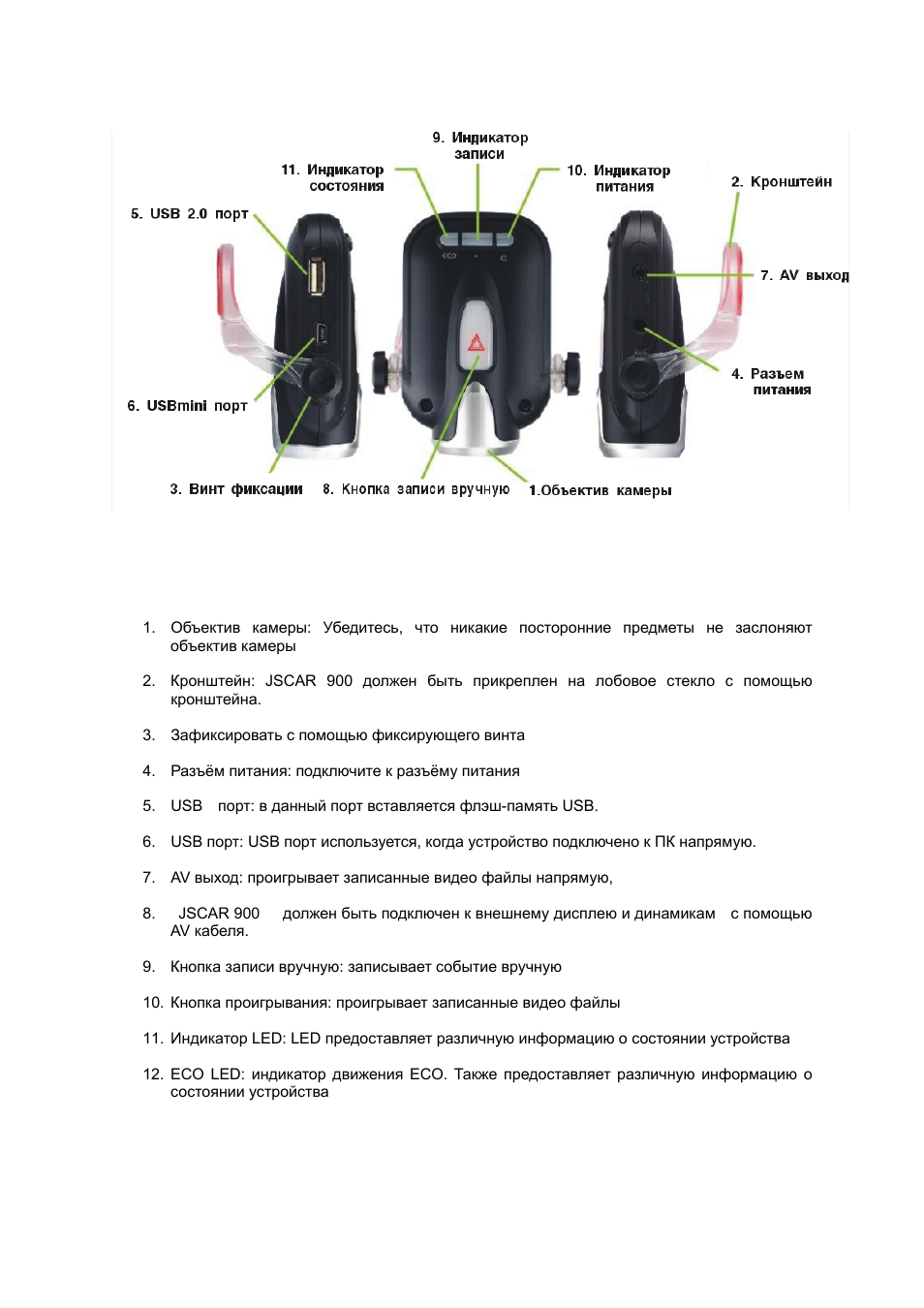 9. Индикатор записи

11. Индикатор состояния

10. Индикатор питания

2. Кронштейн

5. USB 2.0 порт

7. AV выход

4. Разъем питания

6. USBmini порт

3. Винт фиксации

8. Кнопка записи вручную

1.Объектив камеры

1. Объектив камеры: Убедитесь, что никакие посторонние предметы не заслоняют объектив камеры

2. Кронштейн: JSCAR 900 должен быть прикреплен на лобовое стекло с помощью кронштейна.

3. Зафиксировать с помощью фиксирующего винта

4. Разъём питания: подключите к разъёму питания

5. USB порт: в данный порт вставляется флэш-память USB.

6. USB порт: USB порт используется, когда устройство подключено к ПК напрямую.

7. AV выход: проигрывает записанные видео файлы напрямую,

8. JSCAR 900 должен быть подключен к внешнему дисплею и динамикам с помощью AV кабеля.

9. Кнопка записи вручную: записывает событие вручную

10. Кнопка проигрывания: проигрывает записанные видео файлы

11. Индикатор LED: LED предоставляет различную информацию о состоянии устройства

12. ECO LED: индикатор движения ECO. Также предоставляет различную информацию о состоянии устройства